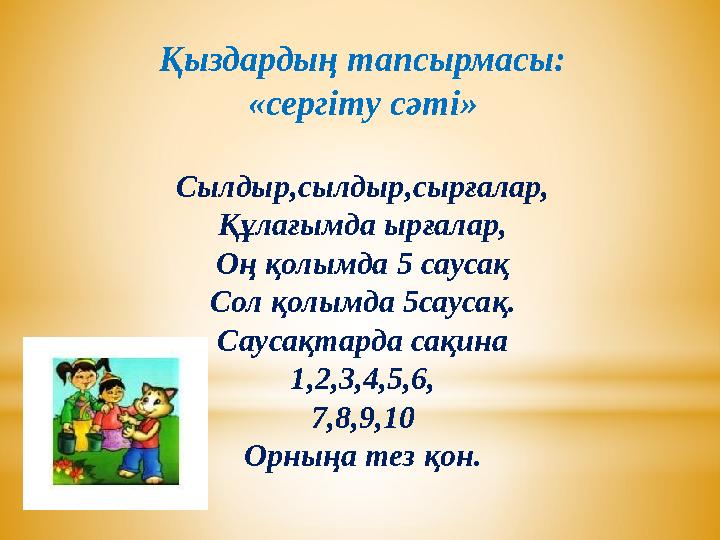 Қыздардың тапсырмасы:
«сергіту сәті»

Сылдыр,сылдыр,сырғалар,
Құлағымда ырғалар,
Оң қолымда 5 саусақ
Сол қолымда 5саусақ.
Саусақтарда сақина
1,2,3,4,5,6,
7,8,9,10
Орныңа тез қон.